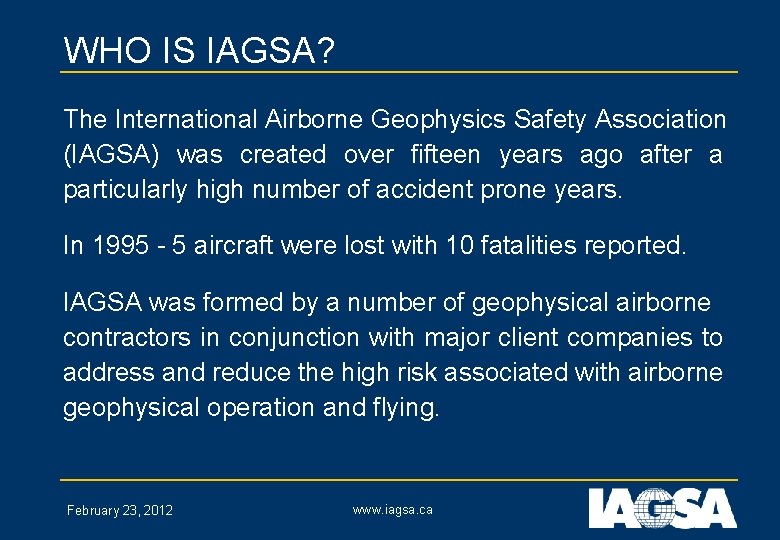 WHO IS IAGSA?

The International Airborne Geophysics Safety Association (IAGSA) was created over fifteen years ago after a particularly high number of accident prone years.

In 1995 - 5 aircraft were lost with 10 fatalities reported.

IAGSA was formed by a number of geophysical airborne contractors in conjunction with major client companies to address and reduce the high risk associated with airborne geophysical operation and flying.

February 23, 2012

www.iagsa.ca

IAGSA